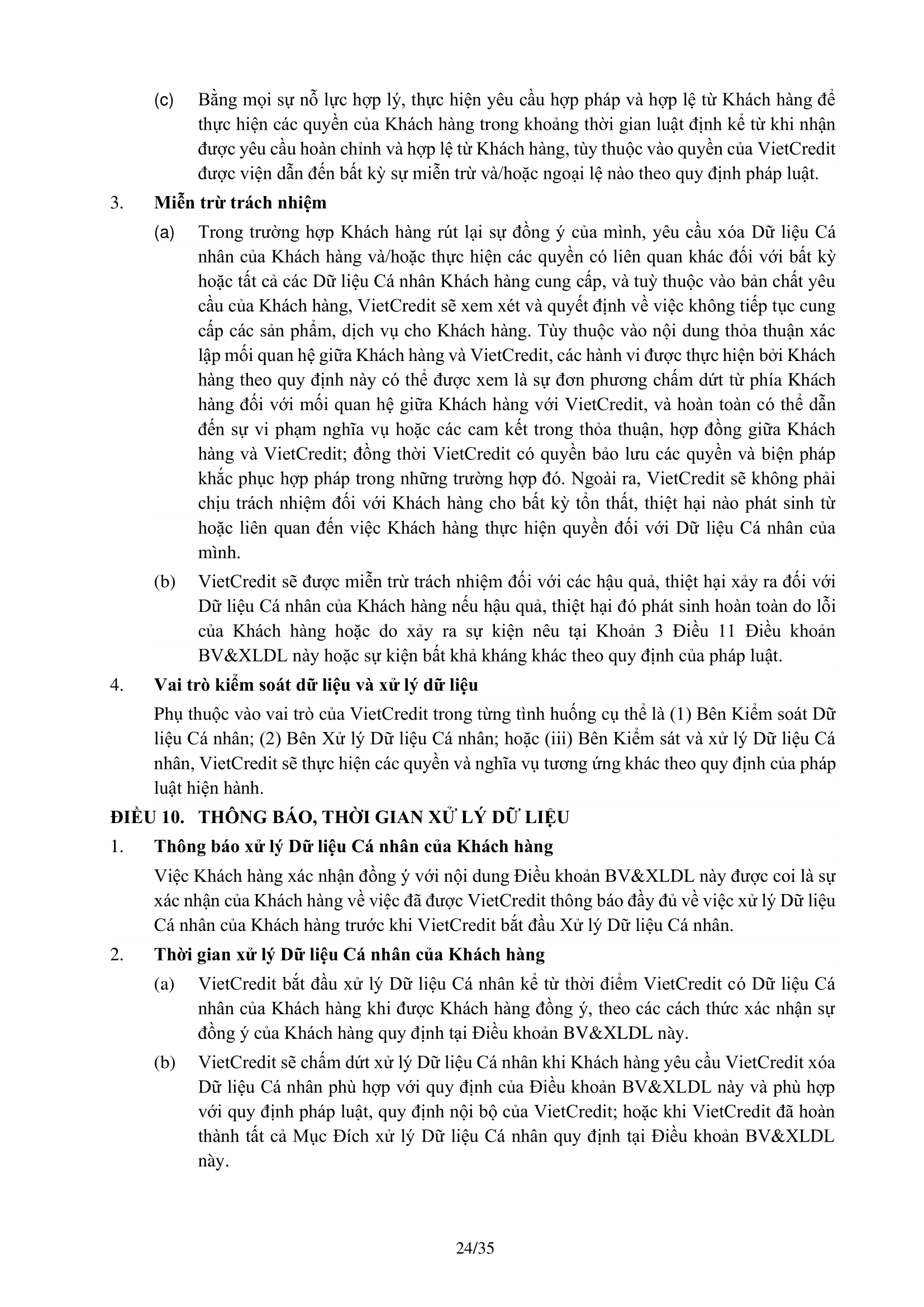 (c) Bằng mọi sự nỗ lực hợp lý, thực hiện yêu cầu hợp pháp và hợp lệ từ Khách hàng để thực hiện các quyền của Khách hàng trong khoảng thời gian luật định kể từ khi nhận được yêu cầu hoàn chỉnh và hợp lệ từ Khách hàng, tùy thuộc vào quyền của VietCredit được viện dẫn đến bất kỳ sự miễn trừ và/hoặc ngoại lệ nào theo quy định pháp luật.

3. Miễn trừ trách nhiệm

(a) Trong trường hợp Khách hàng rút lại sự đồng ý của mình, yêu cầu xóa Dữ liệu Cá nhân của Khách hàng và/hoặc thực hiện các quyền có liên quan khác đối với bất kỳ hoặc tất cả các Dữ liệu Cá nhân Khách hàng cung cấp, và tuỳ thuộc vào bản chất yêu cầu của Khách hàng, VietCredit sẽ xem xét và quyết định về việc không tiếp tục cung cấp các sản phẩm, dịch vụ cho Khách hàng. Tùy thuộc vào nội dung thỏa thuận xác lập mối quan hệ giữa Khách hàng và VietCredit, các hành vi được thực hiện bởi Khách hàng theo quy định này có thể được xem là sự đơn phương chấm dứt từ phía Khách hàng đối với mối quan hệ giữa Khách hàng với VietCredit, và hoàn toàn có thể dẫn đến sự vi phạm nghĩa vụ hoặc các cam kết trong thỏa thuận, hợp đồng giữa Khách hàng và VietCredit; đồng thời VietCredit có quyền bảo lưu các quyền và biện pháp khắc phục hợp pháp trong những trường hợp đó. Ngoài ra, VietCredit sẽ không phải chịu trách nhiệm đối với Khách hàng cho bất kỳ tổn thất, thiệt hại nào phát sinh từ hoặc liên quan đến việc Khách hàng thực hiện quyền đối với Dữ liệu Cá nhân của mình.

(b) VietCredit sẽ được miễn trừ trách nhiệm đối với các hậu quả, thiệt hại xảy ra đối với Dữ liệu Cá nhân của Khách hàng nếu hậu quả, thiệt hại đó phát sinh hoàn toàn do lỗi của Khách hàng hoặc do xảy ra sự kiện nêu tại Khoản 3 Điều 11 Điều khoản BV&XLDL này hoặc sự kiện bất khả kháng khác theo quy định của pháp luật.

4. Vai trò kiểm soát dữ liệu và xử lý dữ liệu

Phụ thuộc vào vai trò của VietCredit trong từng tình huống cụ thể là (1) Bên Kiểm soát Dữ liệu Cá nhân; (2) Bên Xử lý Dữ liệu Cá nhân; hoặc (iii) Bên Kiểm sát và xử lý Dữ liệu Cá nhân, VietCredit sẽ thực hiện các quyền và nghĩa vụ tương ứng khác theo quy định của pháp luật hiện hành.

ĐIỀU 10. THÔNG BÁO, THỜI GIAN XỬ LÝ DỮ LIỆU

1. Thông báo xử lý Dữ liệu Cá nhân của Khách hàng

Việc Khách hàng xác nhận đồng ý với nội dung Điều khoản BV&XLDL này được coi là sự xác nhận của Khách hàng về việc đã được VietCredit thông báo đầy đủ về việc xử lý Dữ liệu Cá nhân của Khách hàng trước khi VietCredit bắt đầu Xử lý Dữ liệu Cá nhân.

2. Thời gian xử lý Dữ liệu Cá nhân của Khách hàng

(a) VietCredit bắt đầu xử lý Dữ liệu Cá nhân kể từ thời điểm VietCredit có Dữ liệu Cá nhân của Khách hàng khi được Khách hàng đồng ý, theo các cách thức xác nhận sự đồng ý của Khách hàng quy định tại Điều khoản BV&XLDL này.

(b) VietCredit sẽ chấm dứt xử lý Dữ liệu Cá nhân khi Khách hàng yêu cầu VietCredit xóa Dữ liệu Cá nhân phù hợp với quy định của Điều khoản BV&XLDL này và phù hợp với quy định pháp luật, quy định nội bộ của VietCredit; hoặc khi VietCredit đã hoàn thành tất cả Mục Đích xử lý Dữ liệu Cá nhân quy định tại Điều khoản BV&XLDL này.

24/35